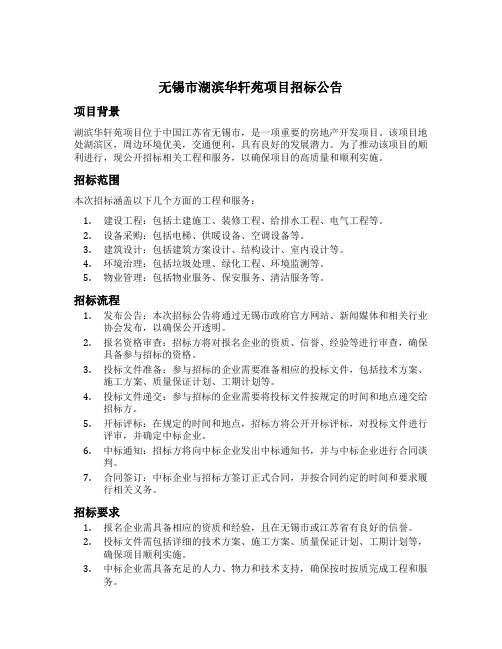 无锡市湖滨华轩苑项目招标公告

项目背景

湖滨华轩苑项目位于中国江苏省无锡市，是一项重要的房地产开发项目。该项目地处湖滨区，周边环境优美，交通便利，具有良好的发展潜力。为了推动该项目的顺利进行，现公开招标相关工程和服务，以确保项目的高质量和顺利实施。

招标范围

本次招标涵盖以下几个方面的工程和服务：

1. 建设工程：包括土建施工、装修工程、给排水工程、电气工程等。
2. 设备采购：包括电梯、供暖设备、空调设备等。
3. 建筑设计：包括建筑方案设计、结构设计、室内设计等。
4. 环境治理：包括垃圾处理、绿化工程、环境监测等。
5. 物业管理：包括物业服务、保安服务、清洁服务等。

招标流程

1. 发布公告：本次招标公告将通过无锡市政府官方网站、新闻媒体和相关行业协会发布，以确保公开透明。
2. 报名资格审查：招标方将对报名企业的资质、信誉、经验等进行审查，确保具备参与招标的资格。
3. 投标文件准备：参与招标的企业需要准备相应的投标文件，包括技术方案、施工方案、质量保证计划、工期计划等。
4. 投标文件递交：参与招标的企业需要将投标文件按规定的时间和地点递交给招标方。
5. 开标评标：在规定的时间和地点，招标方将公开开标评标，对投标文件进行评审，并确定中标企业。
6. 中标通知：招标方将向中标企业发出中标通知书，并与中标企业进行合同谈判。
7. 合同签订：中标企业与招标方签订正式合同，并按合同约定的时间和要求履行相关义务。

招标要求

1. 报名企业需具备相应的资质和经验，且在无锡市或江苏省有良好的信誉。
2. 投标文件需包括详细的技术方案、施工方案、质量保证计划、工期计划等，确保项目顺利实施。
3. 中标企业需具备充足的人力、物力和技术支持，确保按时按质完成工程和服务。